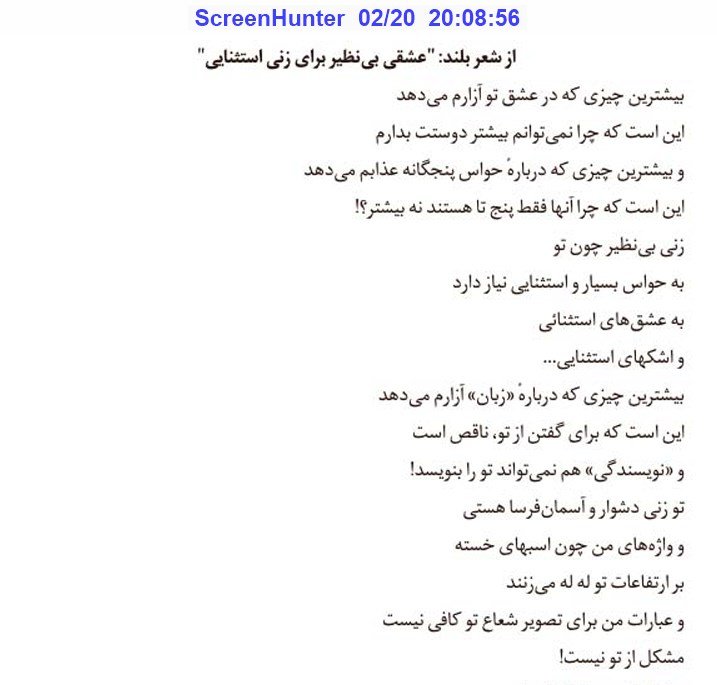 ScreenHunter 02/20 20:08:56

از شعر بلند: "عشقی بی‌نظیر برای زنی استثنایی"

بیشترین چیزی که در عشق تو آزارم می‌دهد
این است که چرا نمی‌توانم بیشتر دوستت بدارم
و بیشترین چیزی که دربارهٔ حواس پنجگانه عذابم می‌دهد
این است که چرا آنها فقط پنج تا هستند نه بیشتر؟!
زنی بی‌نظیر چون تو
به حواس بسیار و استثنایی نیاز دارد
به عشق‌های استثنائی
و اشکهای استثنایی...
بیشترین چیزی که دربارهٔ «زبان» آزارم می‌دهد
این است که برای گفتن از تو، ناقص است
و «نویسندگی» هم نمی‌تواند تو را بنویسد!
تو زنی دشوار و آسمان‌فرسا هستی
و واژه‌های من چون اسبهای خسته
بر ارتفاعات تو له له می‌زنند
و عبارات من برای تصویر شعاع تو کافی نیست
مشکل از تو نیست!